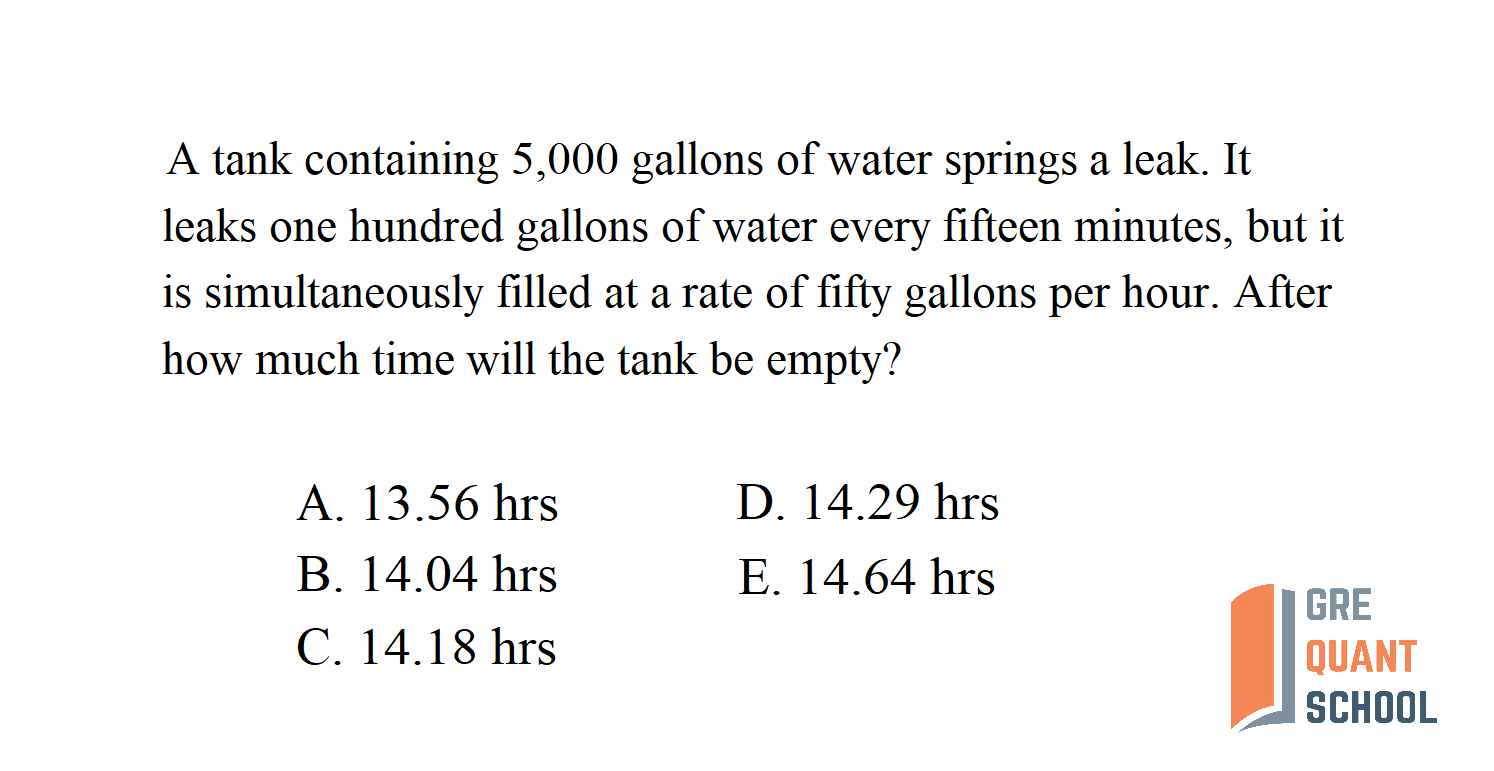 A tank containing 5,000 gallons of water springs a leak. It leaks one hundred gallons of water every fifteen minutes, but it is simultaneously filled at a rate of fifty gallons per hour. After how much time will the tank be empty?

A. 13.56 hrs
B. 14.04 hrs
C. 14.18 hrs
D. 14.29 hrs
E. 14.64 hrs

GRE
QUANT
SCHOOL